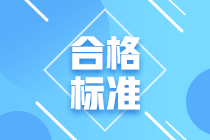 合格
标准